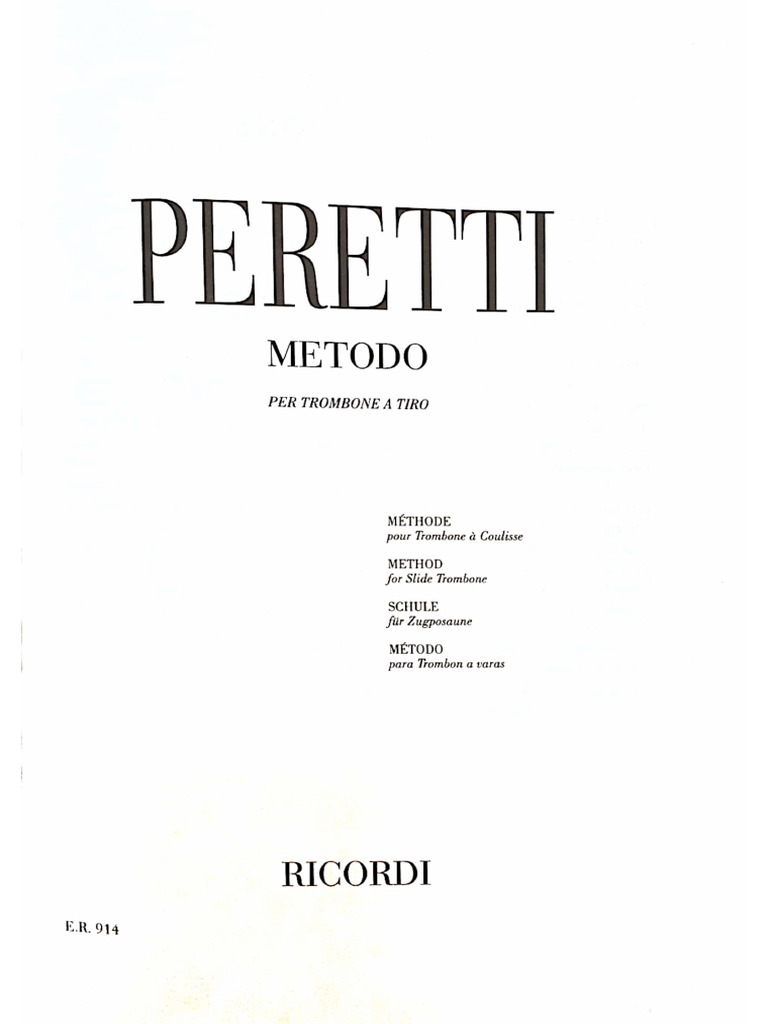 PERETTI

METODO

PER TROMBONE A TIRO

MÉTHODE
pour Trombone à Coulisse

METHOD
for Slide Trombone

SCHULE
für Zugposaune

MÉTODO
para Trombon a varas

RICORDI

E.R. 914